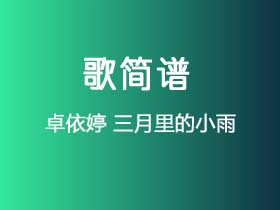 歌简谱

卓依婷 三月里的小雨